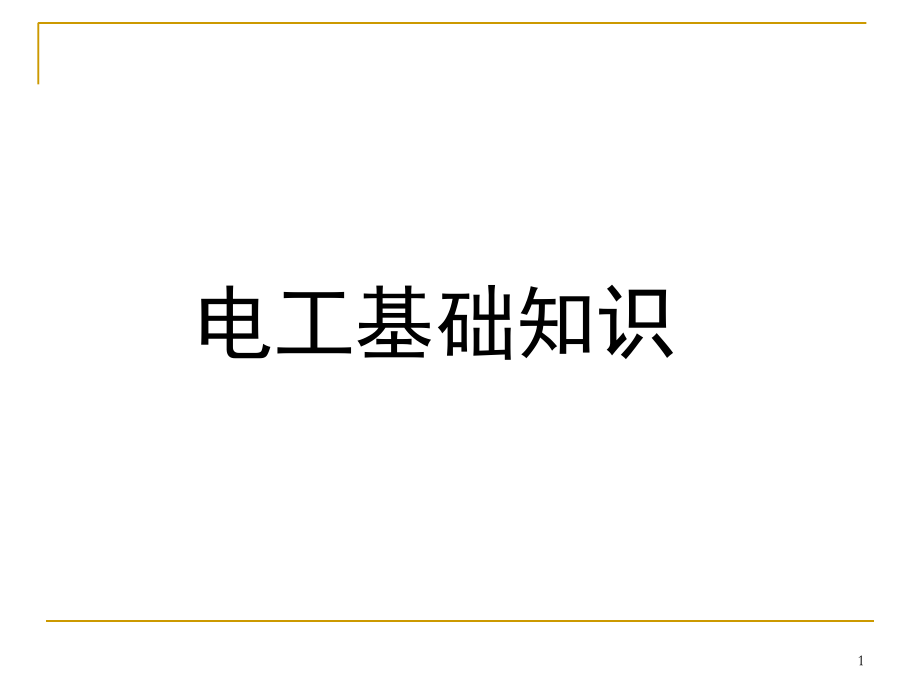 电工基础知识

1